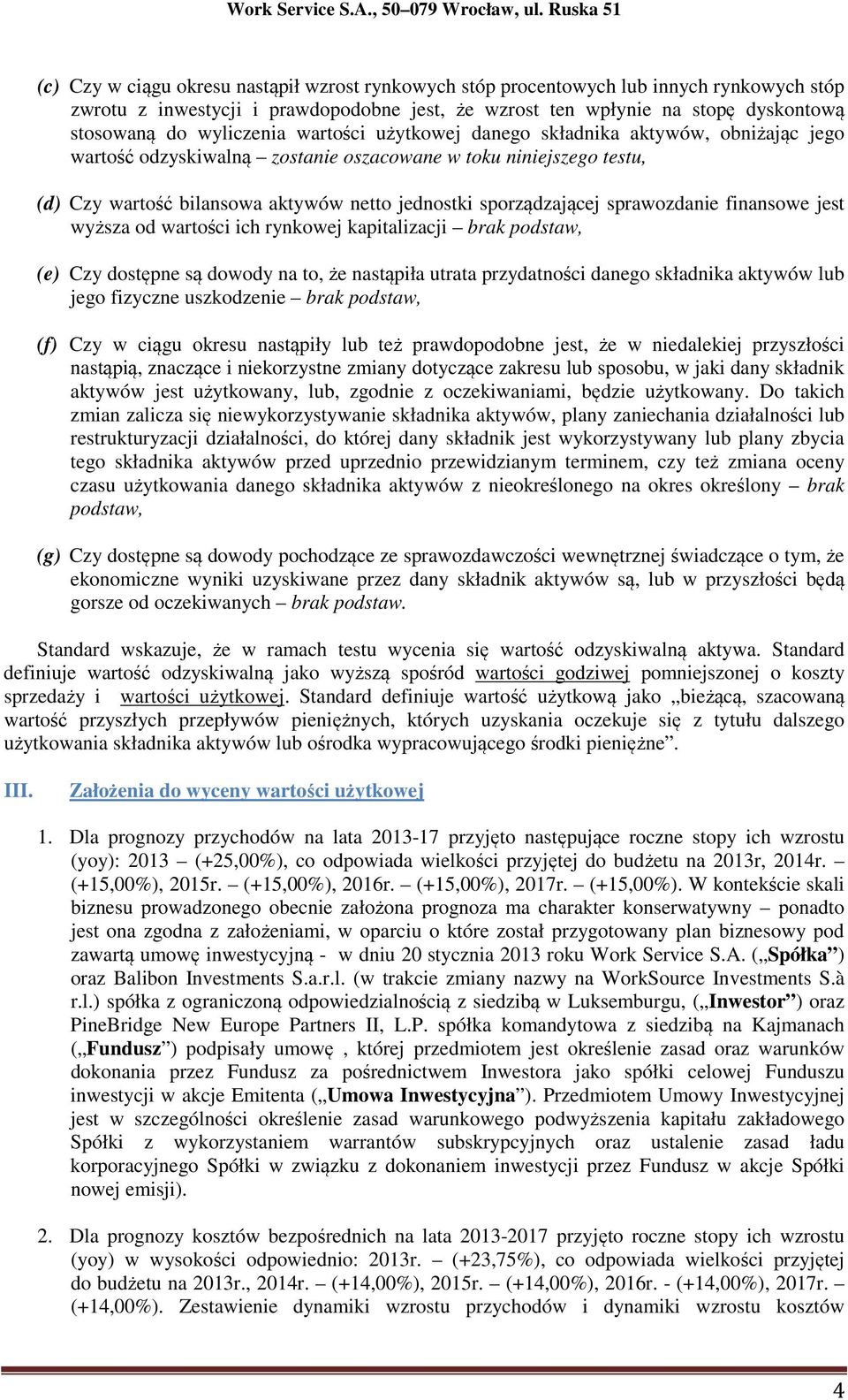 Work Service S.A., 50–079 Wrocław, ul. Ruska 51

(c) Czy w ciągu okresu nastąpił wzrost rynkowych stóp procentowych lub innych rynkowych stóp zwrotu z inwestycji i prawdopodobne jest, że wzrost ten wpłynie na stopę dyskontową stosowaną do wyliczenia wartości użytkowej danego składnika aktywów, obniżając jego wartość odzyskiwalną – zostanie oszacowane w toku niniejszego testu,

(d) Czy wartość bilansowa aktywów netto jednostki sporządzającej sprawozdanie finansowe jest wyższa od wartości ich rynkowej kapitalizacji – brak podstaw,

(e) Czy dostępne są dowody na to, że nastąpiła utrata przydatności danego składnika aktywów lub jego fizyczne uszkodzenie – brak podstaw,

(f) Czy w ciągu okresu nastąpiły lub też prawdopodobne jest, że w niedalekiej przyszłości nastąpią, znaczące i niekorzystne zmiany dotyczące zakresu lub sposobu, w jaki dany składnik aktywów jest użytkowany, lub, zgodnie z oczekiwaniami, będzie użytkowany. Do takich zmian zalicza się niewykorzystywanie składnika aktywów, plany zaniechania działalności lub restrukturyzacji działalności, do której dany składnik jest wykorzystywany lub plany zbycia tego składnika aktywów przed uprzednio przewidzianym terminem, czy też zmiana oceny czasu użytkowania danego składnika aktywów z nieokreślonego na okres określony – brak podstaw,

(g) Czy dostępne są dowody pochodzące ze sprawozdawczości wewnętrznej świadczące o tym, że ekonomiczne wyniki uzyskiwane przez dany składnik aktywów są, lub w przyszłości będą gorsze od oczekiwanych – brak podstaw.

Standard wskazuje, że w ramach testu wycenia się wartość odzyskiwalną aktywa. Standard definiuje wartość odzyskiwalną jako wyższą spośród wartości godziwej pomniejszonej o koszty sprzedaży i wartości użytkowej. Standard definiuje wartość użytkową jako „bieżącą, szacowaną wartość przyszłych przepływów pieniężnych, których uzyskania oczekuje się z tytułu dalszego użytkowania składnika aktywów lub ośrodka wypracowującego środki pieniężne”.

III. Założenia do wyceny wartości użytkowej

1. Dla prognozy przychodów na lata 2013-17 przyjęto następujące roczne stopy ich wzrostu (yoy): 2013 – (+25,00%), co odpowiada wielkości przyjętej do budżetu na 2013r, 2014r. – (+15,00%), 2015r. – (+15,00%), 2016r. – (+15,00%), 2017r. – (+15,00%). W kontekście skali biznesu prowadzonego obecnie założona prognoza ma charakter konserwatywny – ponadto jest ona zgodna z założeniami, w oparciu o które został przygotowany plan biznesowy pod zawartą umowę inwestycyjną - w dniu 20 stycznia 2013 roku Work Service S.A. („Spółka”) oraz Balibon Investments S.a.r.l. (w trakcie zmiany nazwy na WorkSource Investments S.à r.l.) spółka z ograniczoną odpowiedzialnością z siedzibą w Luksemburgu, („Inwestor”) oraz PineBridge New Europe Partners II, L.P. spółka komandytowa z siedzibą na Kajmanach („Fundusz”) podpisały umowę , której przedmiotem jest określenie zasad oraz warunków dokonania przez Fundusz za pośrednictwem Inwestora jako spółki celowej Funduszu inwestycji w akcje Emitenta („Umowa Inwestycyjna”). Przedmiotem Umowy Inwestycyjnej jest w szczególności określenie zasad warunkowego podwyższenia kapitału zakładowego Spółki z wykorzystaniem warrantów subskrypcyjnych oraz ustalenie zasad ładu korporacyjnego Spółki w związku z dokonaniem inwestycji przez Fundusz w akcje Spółki nowej emisji).

2. Dla prognozy kosztów bezpośrednich na lata 2013-2017 przyjęto roczne stopy ich wzrostu (yoy) w wysokości odpowiednio: 2013r. – (+23,75%), co odpowiada wielkości przyjętej do budżetu na 2013r., 2014r. – (+14,00%), 2015r. – (+14,00%), 2016r. - (+14,00%), 2017r. – (+14,00%). Zestawienie dynamiki wzrostu przychodów i dynamiki wzrostu kosztów

4